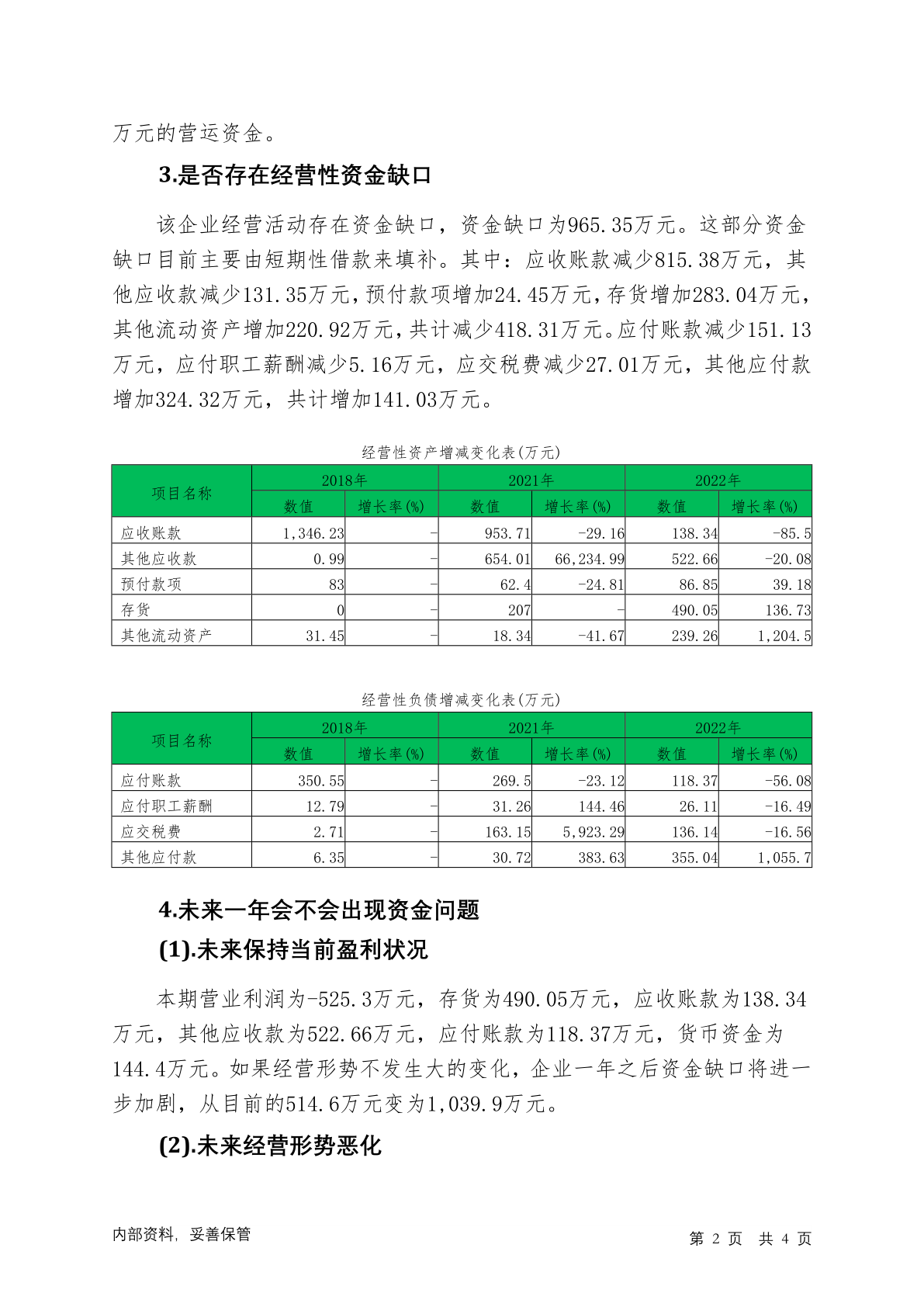 万元的营运资金。

3.是否存在经营性资金缺口

该企业经营活动存在资金缺口，资金缺口为965.35万元。这部分资金缺口目前主要由短期性借款来填补。其中：应收账款减少815.38万元，其他应收款减少131.35万元，预付款项增加24.45万元，存货增加283.04万元，其他流动资产增加220.92万元，共计减少418.31万元。应付账款减少151.13万元，应付职工薪酬减少5.16万元，应交税费减少27.01万元，其他应付款增加324.32万元，共计增加141.03万元。

经营性资产增减变化表(万元)

| 项目名称 | 2018年 数值 | 2018年 增长率(%) | 2021年 数值 | 2021年 增长率(%) | 2022年 数值 | 2022年 增长率(%) |
|---|---|---|---|---|---|---|
| 应收账款 | 1,346.23 | - | 953.71 | -29.16 | 138.34 | -85.5 |
| 其他应收款 | 0.99 | - | 654.01 | 66,234.99 | 522.66 | -20.08 |
| 预付款项 | 83 | - | 62.4 | -24.81 | 86.85 | 39.18 |
| 存货 | 0 | - | 207 | - | 490.05 | 136.73 |
| 其他流动资产 | 31.45 | - | 18.34 | -41.67 | 239.26 | 1,204.5 |

经营性负债增减变化表(万元)

| 项目名称 | 2018年 数值 | 2018年 增长率(%) | 2021年 数值 | 2021年 增长率(%) | 2022年 数值 | 2022年 增长率(%) |
|---|---|---|---|---|---|---|
| 应付账款 | 350.55 | - | 269.5 | -23.12 | 118.37 | -56.08 |
| 应付职工薪酬 | 12.79 | - | 31.26 | 144.46 | 26.11 | -16.49 |
| 应交税费 | 2.71 | - | 163.15 | 5,923.29 | 136.14 | -16.56 |
| 其他应付款 | 6.35 | - | 30.72 | 383.63 | 355.04 | 1,055.7 |

4.未来一年会不会出现资金问题

(1).未来保持当前盈利状况

本期营业利润为-525.3万元，存货为490.05万元，应收账款为138.34万元，其他应收款为522.66万元，应付账款为118.37万元，货币资金为144.4万元。如果经营形势不发生大的变化，企业一年之后资金缺口将进一步加剧，从目前的514.6万元变为1,039.9万元。

(2).未来经营形势恶化

内部资料，妥善保管

第 2 页 共 4 页